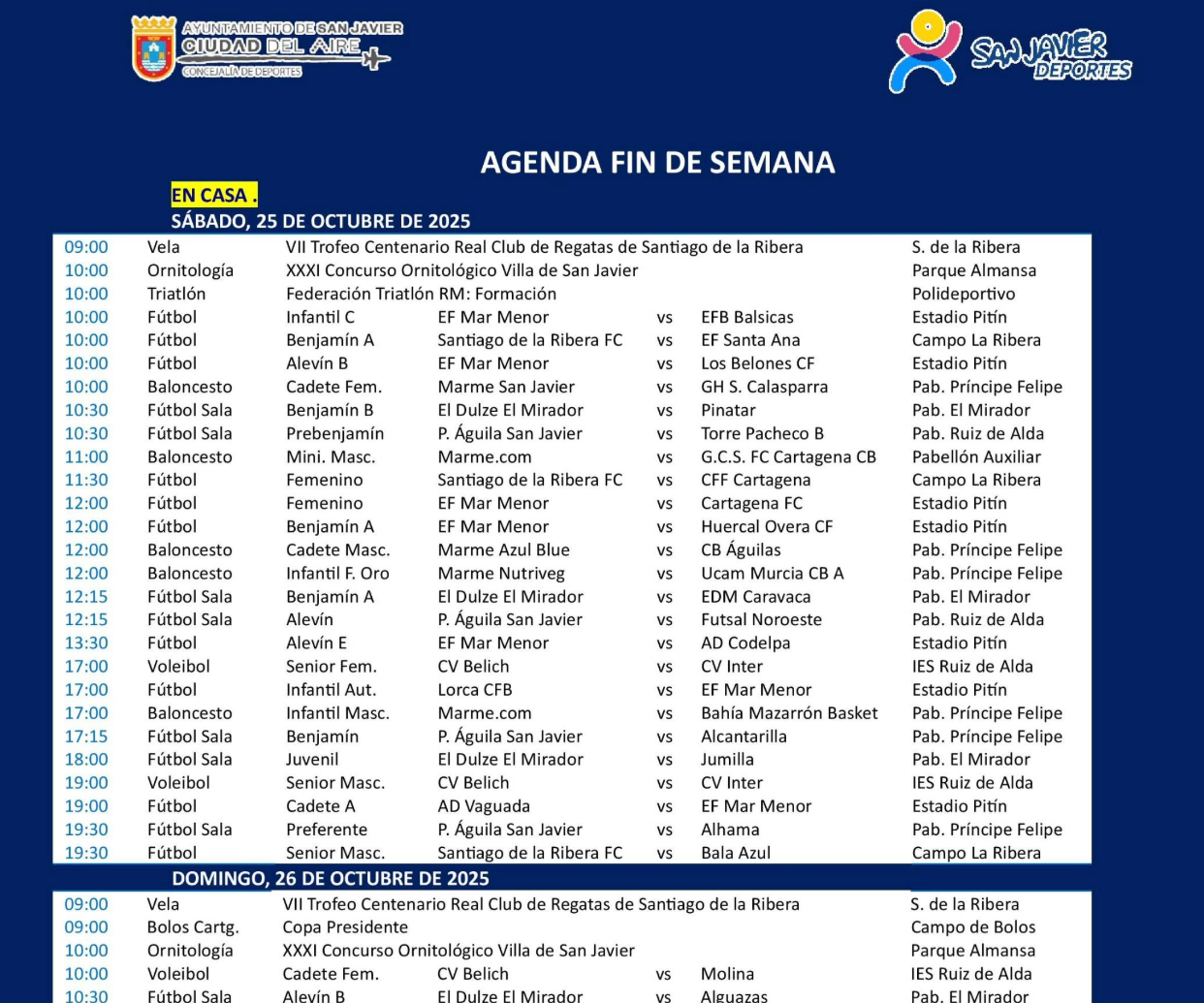 AYUNTAMIENTO DE SAN JAVIER
CIUDAD DEL AIRE
CONCEJALÍA DE DEPORTES

SAN JAVIER DEPORTES

AGENDA FIN DE SEMANA

EN CASA .
SÁBADO, 25 DE OCTUBRE DE 2025

| | | | | | | |
|---|---|---|---|---|---|---|
| 09:00 | Vela | VII Trofeo Centenario Real Club de Regatas de Santiago de la Ribera | | | | S. de la Ribera |
| 10:00 | Ornitología | XXXI Concurso Ornitológico Villa de San Javier | | | | Parque Almansa |
| 10:00 | Triatlón | Federación Triatlón RM: Formación | | | | Polideportivo |
| 10:00 | Fútbol | Infantil C | EF Mar Menor | vs | EFB Balsicas | Estadio Pitín |
| 10:00 | Fútbol | Benjamín A | Santiago de la Ribera FC | vs | EF Santa Ana | Campo La Ribera |
| 10:00 | Fútbol | Alevín B | EF Mar Menor | vs | Los Belones CF | Estadio Pitín |
| 10:00 | Baloncesto | Cadete Fem. | Marme San Javier | vs | GH S. Calasparra | Pab. Príncipe Felipe |
| 10:30 | Fútbol Sala | Benjamín B | El Dulze El Mirador | vs | Pinatar | Pab. El Mirador |
| 10:30 | Fútbol Sala | Prebenjamín | P. Águila San Javier | vs | Torre Pacheco B | Pab. Ruiz de Alda |
| 11:00 | Baloncesto | Mini. Masc. | Marme.com | vs | G.C.S. FC Cartagena CB | Pabellón Auxiliar |
| 11:30 | Fútbol | Femenino | Santiago de la Ribera FC | vs | CFF Cartagena | Campo La Ribera |
| 12:00 | Fútbol | Femenino | EF Mar Menor | vs | Cartagena FC | Estadio Pitín |
| 12:00 | Fútbol | Benjamín A | EF Mar Menor | vs | Huercal Overa CF | Estadio Pitín |
| 12:00 | Baloncesto | Cadete Masc. | Marme Azul Blue | vs | CB Águilas | Pab. Príncipe Felipe |
| 12:00 | Baloncesto | Infantil F. Oro | Marme Nutriveg | vs | Ucam Murcia CB A | Pab. Príncipe Felipe |
| 12:15 | Fútbol Sala | Benjamín A | El Dulze El Mirador | vs | EDM Caravaca | Pab. El Mirador |
| 12:15 | Fútbol Sala | Alevín | P. Águila San Javier | vs | Futsal Noroeste | Pab. Ruiz de Alda |
| 13:30 | Fútbol | Alevín E | EF Mar Menor | vs | AD Codelpa | Estadio Pitín |
| 17:00 | Voleibol | Senior Fem. | CV Belich | vs | CV Inter | IES Ruiz de Alda |
| 17:00 | Fútbol | Infantil Aut. | Lorca CFB | vs | EF Mar Menor | Estadio Pitín |
| 17:00 | Baloncesto | Infantil Masc. | Marme.com | vs | Bahía Mazarrón Basket | Pab. Príncipe Felipe |
| 17:15 | Fútbol Sala | Benjamín | P. Águila San Javier | vs | Alcantarilla | Pab. Príncipe Felipe |
| 18:00 | Fútbol Sala | Juvenil | El Dulze El Mirador | vs | Jumilla | Pab. El Mirador |
| 19:00 | Voleibol | Senior Masc. | CV Belich | vs | CV Inter | IES Ruiz de Alda |
| 19:00 | Fútbol | Cadete A | AD Vaguada | vs | EF Mar Menor | Estadio Pitín |
| 19:30 | Fútbol Sala | Preferente | P. Águila San Javier | vs | Alhama | Pab. Príncipe Felipe |
| 19:30 | Fútbol | Senior Masc. | Santiago de la Ribera FC | vs | Bala Azul | Campo La Ribera |

DOMINGO, 26 DE OCTUBRE DE 2025

| | | | | | | |
|---|---|---|---|---|---|---|
| 09:00 | Vela | VII Trofeo Centenario Real Club de Regatas de Santiago de la Ribera | | | | S. de la Ribera |
| 09:00 | Bolos Cartg. | Copa Presidente | | | | Campo de Bolos |
| 10:00 | Ornitología | XXXI Concurso Ornitológico Villa de San Javier | | | | Parque Almansa |
| 10:00 | Voleibol | Cadete Fem. | CV Belich | vs | Molina | IES Ruiz de Alda |
| 10:30 | Fútbol Sala | Alevín B | El Dulze El Mirador | vs | Alguazas | Pab. El Mirador |